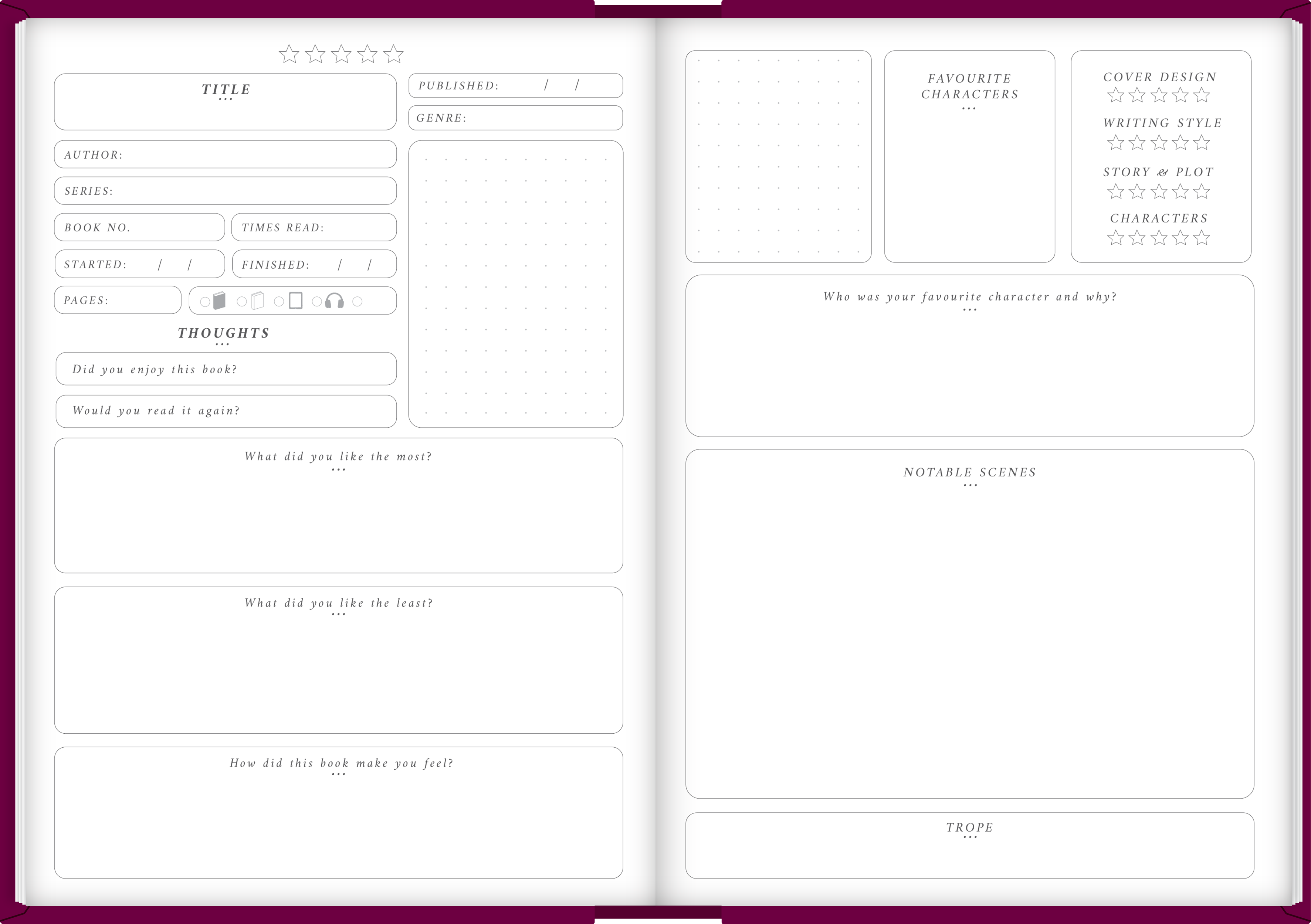 TITLE
...

PUBLISHED: / /

GENRE:

AUTHOR:

SERIES:

BOOK NO.

TIMES READ:

STARTED: / /

FINISHED: / /

PAGES:

THOUGHTS
...

Did you enjoy this book?

Would you read it again?

What did you like the most?
...

What did you like the least?
...

How did this book make you feel?
...

FAVOURITE CHARACTERS
...

COVER DESIGN

WRITING STYLE

STORY & PLOT

CHARACTERS

Who was your favourite character and why?
...

NOTABLE SCENES
...

TROPE
...